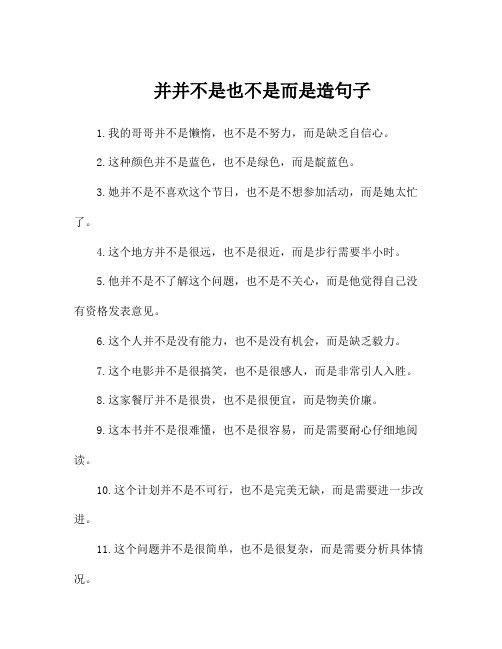 并并不是也不是而是造句子

1. 我的哥哥并不是懒惰，也不是不努力，而是缺乏自信心。

2. 这种颜色并不是蓝色，也不是绿色，而是靛蓝色。

3. 她并不是不喜欢这个节日，也不是不想参加活动，而是她太忙了。

4. 这个地方并不是很远，也不是很近，而是步行需要半小时。

5. 他并不是不了解这个问题，也不是不关心，而是他觉得自己没有资格发表意见。

6. 这个人并不是没有能力，也不是没有机会，而是缺乏毅力。

7. 这个电影并不是很搞笑，也不是很感人，而是非常引人入胜。

8. 这家餐厅并不是很贵，也不是很便宜，而是物美价廉。

9. 这本书并不是很难懂，也不是很容易，而是需要耐心仔细地阅读。

10. 这个计划并不是不可行，也不是完美无缺，而是需要进一步改进。

11. 这个问题并不是很简单，也不是很复杂，而是需要分析具体情况。